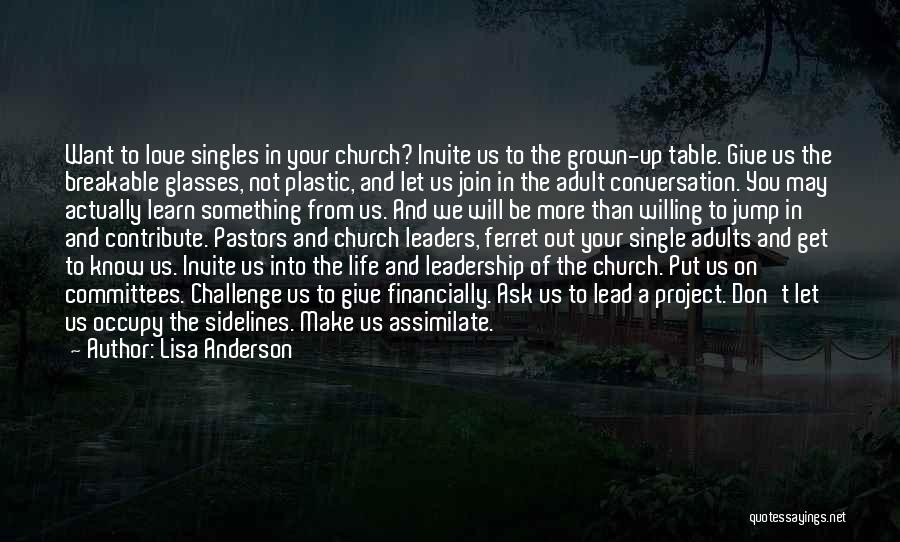 Want to love singles in your church? Invite us to the grown-up table. Give us the breakable glasses, not plastic, and let us join in the adult conversation. You may actually learn something from us. And we will be more than willing to jump in and contribute. Pastors and church leaders, ferret out your single adults and get to know us. Invite us into the life and leadership of the church. Put us on committees. Challenge us to give financially. Ask us to lead a project. Don't let us occupy the sidelines. Make us assimilate.

— Author: Lisa Anderson

quotessayings.net